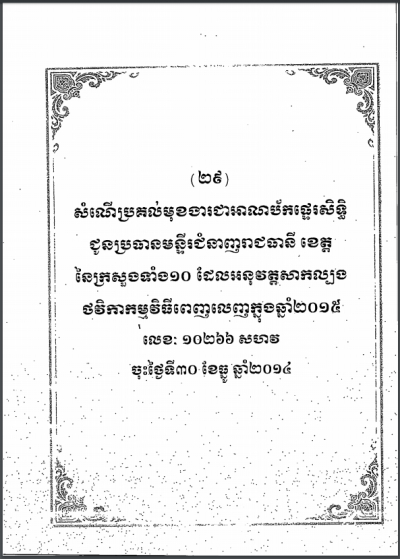 (២៩)

សំណើប្រគល់មុខងារជាអាណាប័កផ្ទេរសិទ្ធិ

ជូនប្រធានមន្ទីរជំនាញរាជធានី ខេត្ត

នៃក្រសួងទាំង១០ ដែលអនុវត្តសាកល្បង

ថវិកាកម្មវិធីពេញលេញក្នុងឆ្នាំ២០១៥

លេខ: ១០២៦៦ សហវ

ចុះថ្ងៃទី៣០ ខែធ្នូ ឆ្នាំ២០១៤